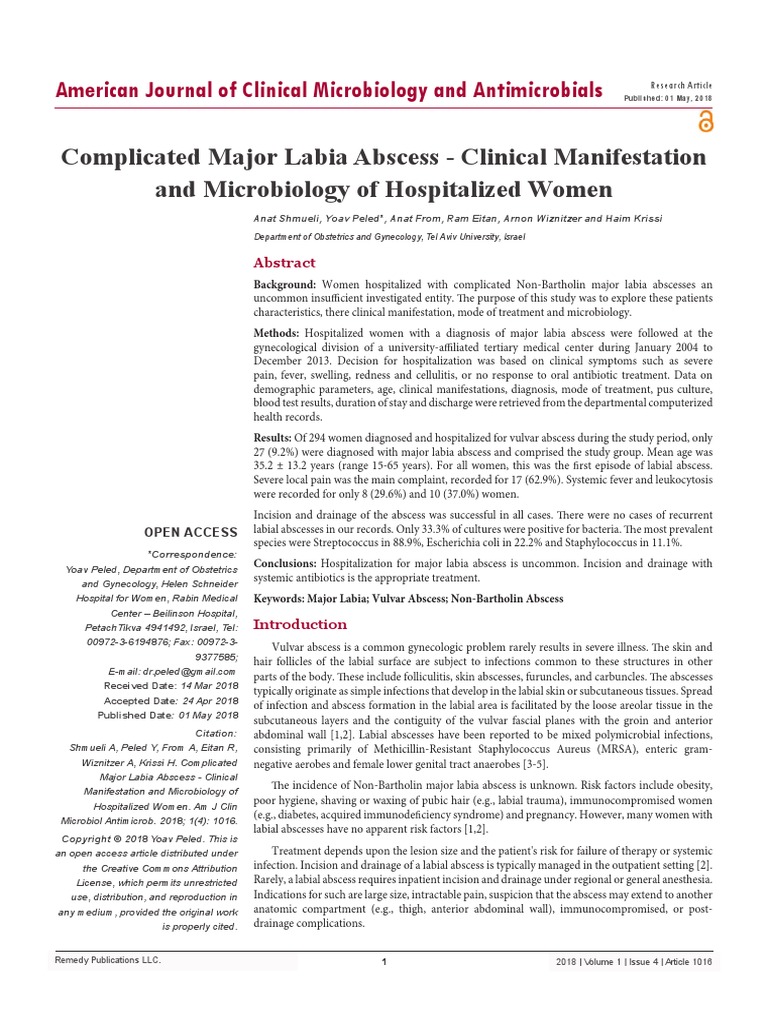 American Journal of Clinical Microbiology and Antimicrobials

Research Article
Published: 01 May, 2018

Complicated Major Labia Abscess - Clinical Manifestation and Microbiology of Hospitalized Women

Anat Shmueli, Yoav Peled*, Anat From, Ram Eitan, Arnon Wiznitzer and Haim Krissi

Department of Obstetrics and Gynecology, Tel Aviv University, Israel

Abstract

Background: Women hospitalized with complicated Non-Bartholin major labia abscesses an uncommon insufficient investigated entity. The purpose of this study was to explore these patients characteristics, there clinical manifestation, mode of treatment and microbiology.

Methods: Hospitalized women with a diagnosis of major labia abscess were followed at the gynecological division of a university-affiliated tertiary medical center during January 2004 to December 2013. Decision for hospitalization was based on clinical symptoms such as severe pain, fever, swelling, redness and cellulitis, or no response to oral antibiotic treatment. Data on demographic parameters, age, clinical manifestations, diagnosis, mode of treatment, pus culture, blood test results, duration of stay and discharge were retrieved from the departmental computerized health records.

Results: Of 294 women diagnosed and hospitalized for vulvar abscess during the study period, only 27 (9.2%) were diagnosed with major labia abscess and comprised the study group. Mean age was 35.2 ± 13.2 years (range 15-65 years). For all women, this was the first episode of labial abscess. Severe local pain was the main complaint, recorded for 17 (62.9%). Systemic fever and leukocytosis were recorded for only 8 (29.6%) and 10 (37.0%) women.

Incision and drainage of the abscess was successful in all cases. There were no cases of recurrent labial abscesses in our records. Only 33.3% of cultures were positive for bacteria. The most prevalent species were Streptococcus in 88.9%, Escherichia coli in 22.2% and Staphylococcus in 11.1%.

Conclusions: Hospitalization for major labia abscess is uncommon. Incision and drainage with systemic antibiotics is the appropriate treatment.

Keywords: Major Labia; Vulvar Abscess; Non-Bartholin Abscess

Introduction

Vulvar abscess is a common gynecologic problem rarely results in severe illness. The skin and hair follicles of the labial surface are subject to infections common to these structures in other parts of the body. These include folliculitis, skin abscesses, furuncles, and carbuncles. The abscesses typically originate as simple infections that develop in the labial skin or subcutaneous tissues. Spread of infection and abscess formation in the labial area is facilitated by the loose areolar tissue in the subcutaneous layers and the contiguity of the vulvar fascial planes with the groin and anterior abdominal wall [1,2]. Labial abscesses have been reported to be mixed polymicrobial infections, consisting primarily of Methicillin-Resistant Staphylococcus Aureus (MRSA), enteric gram-negative aerobes and female lower genital tract anaerobes [3-5].

The incidence of Non-Bartholin major labia abscess is unknown. Risk factors include obesity, poor hygiene, shaving or waxing of pubic hair (e.g., labial trauma), immunocompromised women (e.g., diabetes, acquired immunodeficiency syndrome) and pregnancy. However, many women with labial abscesses have no apparent risk factors [1,2].

Treatment depends upon the lesion size and the patient's risk for failure of therapy or systemic infection. Incision and drainage of a labial abscess is typically managed in the outpatient setting [2]. Rarely, a labial abscess requires inpatient incision and drainage under regional or general anesthesia. Indications for such are large size, intractable pain, suspicion that the abscess may extend to another anatomic compartment (e.g., thigh, anterior abdominal wall), immunocompromised, or post-drainage complications.

OPEN ACCESS

*Correspondence:
Yoav Peled, Department of Obstetrics and Gynecology, Helen Schneider Hospital for Women, Rabin Medical Center – Beilinson Hospital, PetachTikva 4941492, Israel, Tel: 00972-3-6194876; Fax: 00972-3-9377585;
E-mail: dr.peled@gmail.com
Received Date: 14 Mar 2018
Accepted Date: 24 Apr 2018
Published Date: 01 May 2018

Citation:
Shmueli A, Peled Y, From A, Eitan R, Wiznitzer A, Krissi H. Complicated Major Labia Abscess - Clinical Manifestation and Microbiology of Hospitalized Women. Am J Clin Microbiol Antimicrob. 2018; 1(4): 1016.

Copyright © 2018 Yoav Peled. This is an open access article distributed under the Creative Commons Attribution License, which permits unrestricted use, distribution, and reproduction in any medium, provided the original work is properly cited.

Remedy Publications LLC.

1

2018 | Volume 1 | Issue 4 | Article 1016